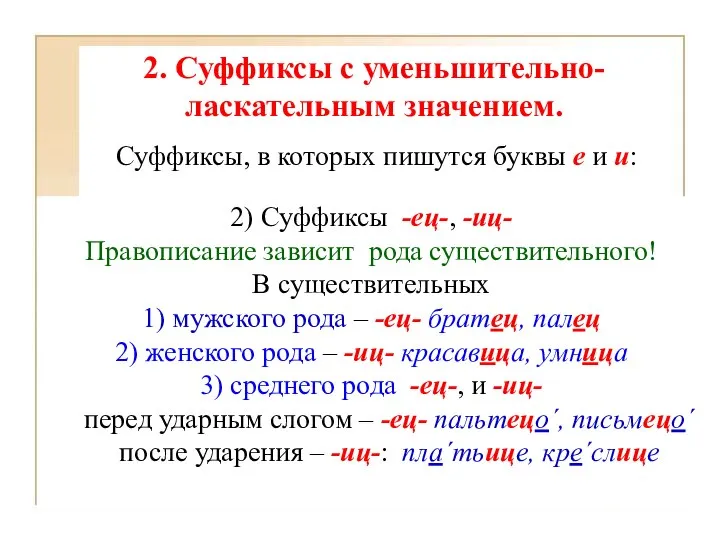 2. Суффиксы с уменьшительно-ласкательным значением.

Суффиксы, в которых пишутся буквы е и и:

2) Суффиксы -ец-, -иц-
Правописание зависит рода существительного!
В существительных
1) мужского рода – -ец- братец, палец
2) женского рода – -иц- красавица, умница
3) среднего рода -ец-, и -иц-
перед ударным слогом – -ец- пальтецо´, письмецо´
после ударения – -иц-: пла´тьице, кре´слице